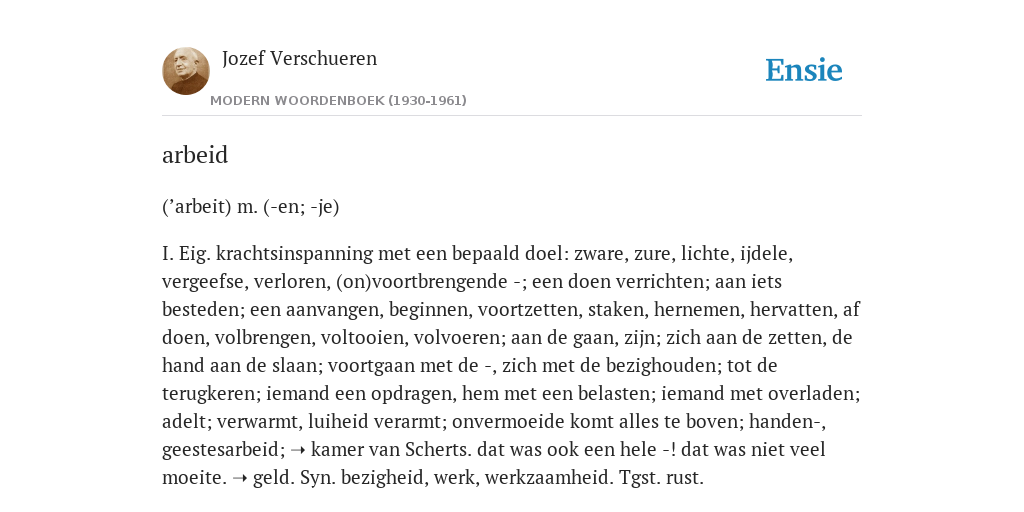 Jozef Verschueren

MODERN WOORDENBOEK (1930-1961)

Ensie

arbeid

(’arbeit) m. (-en; -je)

I. Eig. krachtsinspanning met een bepaald doel: zware, zure, lichte, ijdele, vergeefse, verloren, (on)voortbrengende -; een doen verrichten; aan iets besteden; een aanvangen, beginnen, voortzetten, staken, hernemen, hervatten, af doen, volbrengen, voltooien, volvoeren; aan de gaan, zijn; zich aan de zetten, de hand aan de slaan; voortgaan met de -, zich met de bezighouden; tot de terugkeren; iemand een opdragen, hem met een belasten; iemand met overladen; adelt; verwarmt, luiheid verarmt; onvermoeide komt alles te boven; handen-, geestesarbeid; ➝ kamer van Scherts. dat was ook een hele -! dat was niet veel moeite. ➝ geld. Syn. bezigheid, werk, werkzaamheid. Tgst. rust.